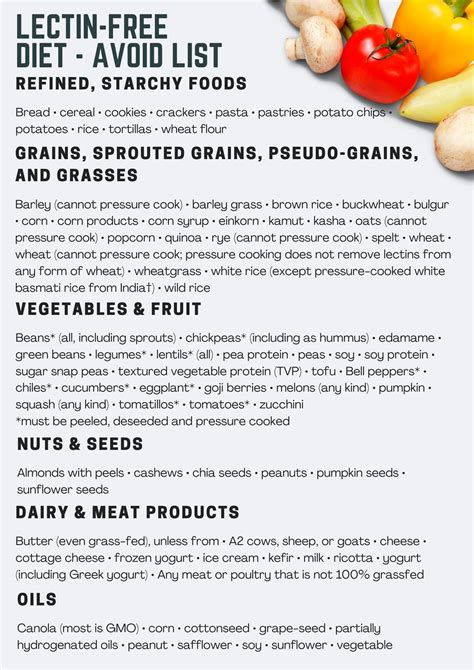 LECTIN-FREE DIET - AVOID LIST

REFINED, STARCHY FOODS

Bread • cereal • cookies • crackers • pasta • pastries • potato chips • potatoes • rice • tortillas • wheat flour

GRAINS, SPROUTED GRAINS, PSEUDO-GRAINS, AND GRASSES

Barley (cannot pressure cook) • barley grass • brown rice • buckwheat • bulgur • corn • corn products • corn syrup • einkorn • kamut • kasha • oats (cannot pressure cook) • popcorn • quinoa • rye (cannot pressure cook) • spelt • wheat • wheat (cannot pressure cook; pressure cooking does not remove lectins from any form of wheat) • wheatgrass • white rice (except pressure-cooked white basmati rice from India†) • wild rice

VEGETABLES & FRUIT

Beans* (all, including sprouts) • chickpeas* (including as hummus) • edamame • green beans • legumes* • lentils* (all) • pea protein • peas • soy • soy protein • sugar snap peas • textured vegetable protein (TVP) • tofu • Bell peppers* • chiles* • cucumbers* • eggplant* • goji berries • melons (any kind) • pumpkin • squash (any kind) • tomatillos* • tomatoes* • zucchini
*must be peeled, deseeded and pressure cooked

NUTS & SEEDS

Almonds with peels • cashews • chia seeds • peanuts • pumpkin seeds • sunflower seeds

DAIRY & MEAT PRODUCTS

Butter (even grass-fed), unless from • A2 cows, sheep, or goats • cheese • cottage cheese • frozen yogurt • ice cream • kefir • milk • ricotta • yogurt (including Greek yogurt) • Any meat or poultry that is not 100% grassfed

OILS

Canola (most is GMO) • corn • cottonseed • grape-seed • partially hydrogenated oils • peanut • safflower • soy • sunflower • vegetable